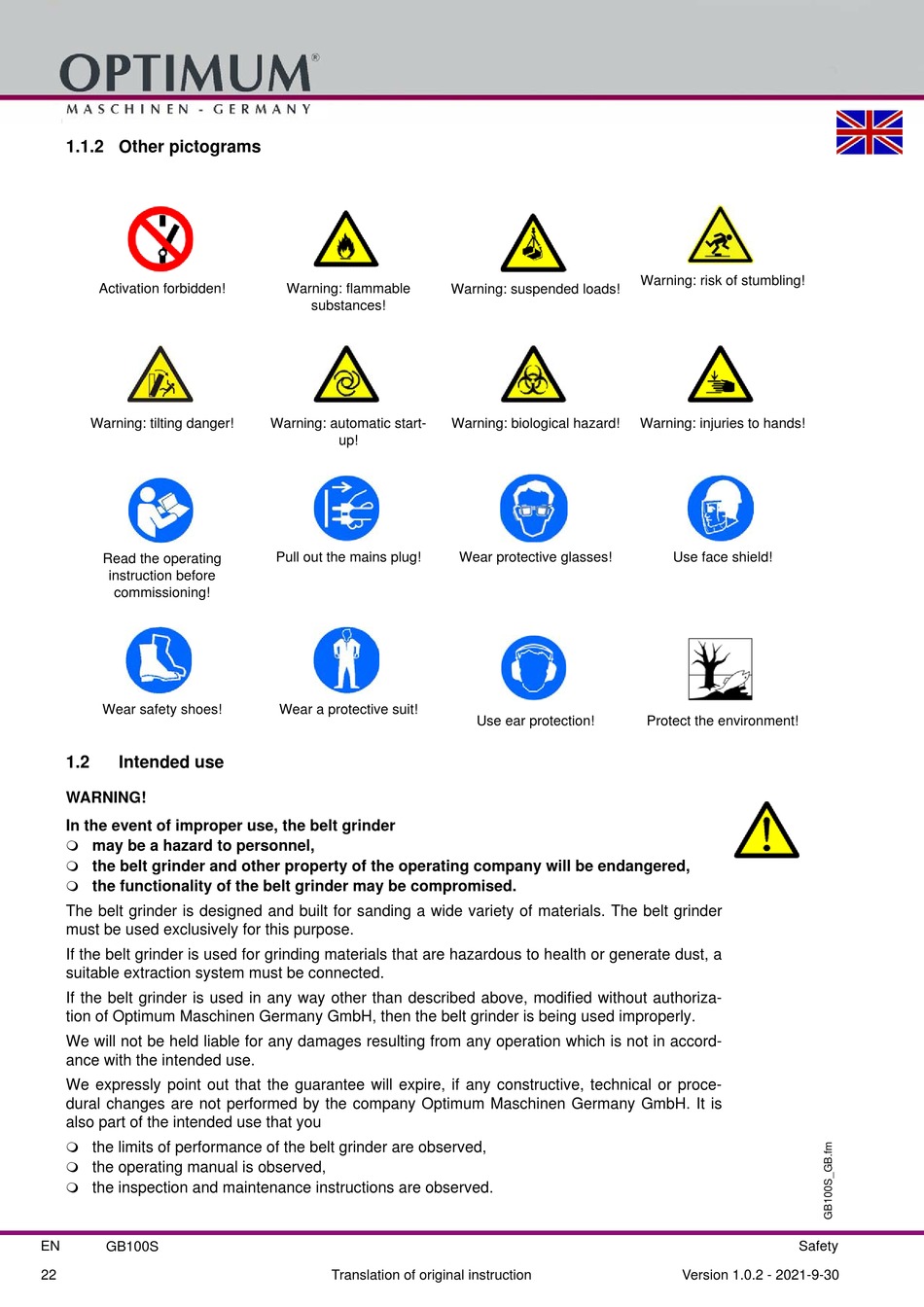 OPTIMUM®
MASCHINEN - GERMANY

1.1.2 Other pictograms

Activation forbidden!

Warning: flammable substances!

Warning: suspended loads!

Warning: risk of stumbling!

Warning: tilting danger!

Warning: automatic start-up!

Warning: biological hazard!

Warning: injuries to hands!

Read the operating instruction before commissioning!

Pull out the mains plug!

Wear protective glasses!

Use face shield!

Wear safety shoes!

Wear a protective suit!

Use ear protection!

Protect the environment!

1.2 Intended use

WARNING!

In the event of improper use, the belt grinder
❍ may be a hazard to personnel,
❍ the belt grinder and other property of the operating company will be endangered,
❍ the functionality of the belt grinder may be compromised.

The belt grinder is designed and built for sanding a wide variety of materials. The belt grinder must be used exclusively for this purpose.

If the belt grinder is used for grinding materials that are hazardous to health or generate dust, a suitable extraction system must be connected.

If the belt grinder is used in any way other than described above, modified without authorization of Optimum Maschinen Germany GmbH, then the belt grinder is being used improperly.

We will not be held liable for any damages resulting from any operation which is not in accordance with the intended use.

We expressly point out that the guarantee will expire, if any constructive, technical or procedural changes are not performed by the company Optimum Maschinen Germany GmbH. It is also part of the intended use that you
❍ the limits of performance of the belt grinder are observed,
❍ the operating manual is observed,
❍ the inspection and maintenance instructions are observed.

GB100S_GB.fm

EN GB100S Safety

22 Translation of original instruction Version 1.0.2 - 2021-9-30